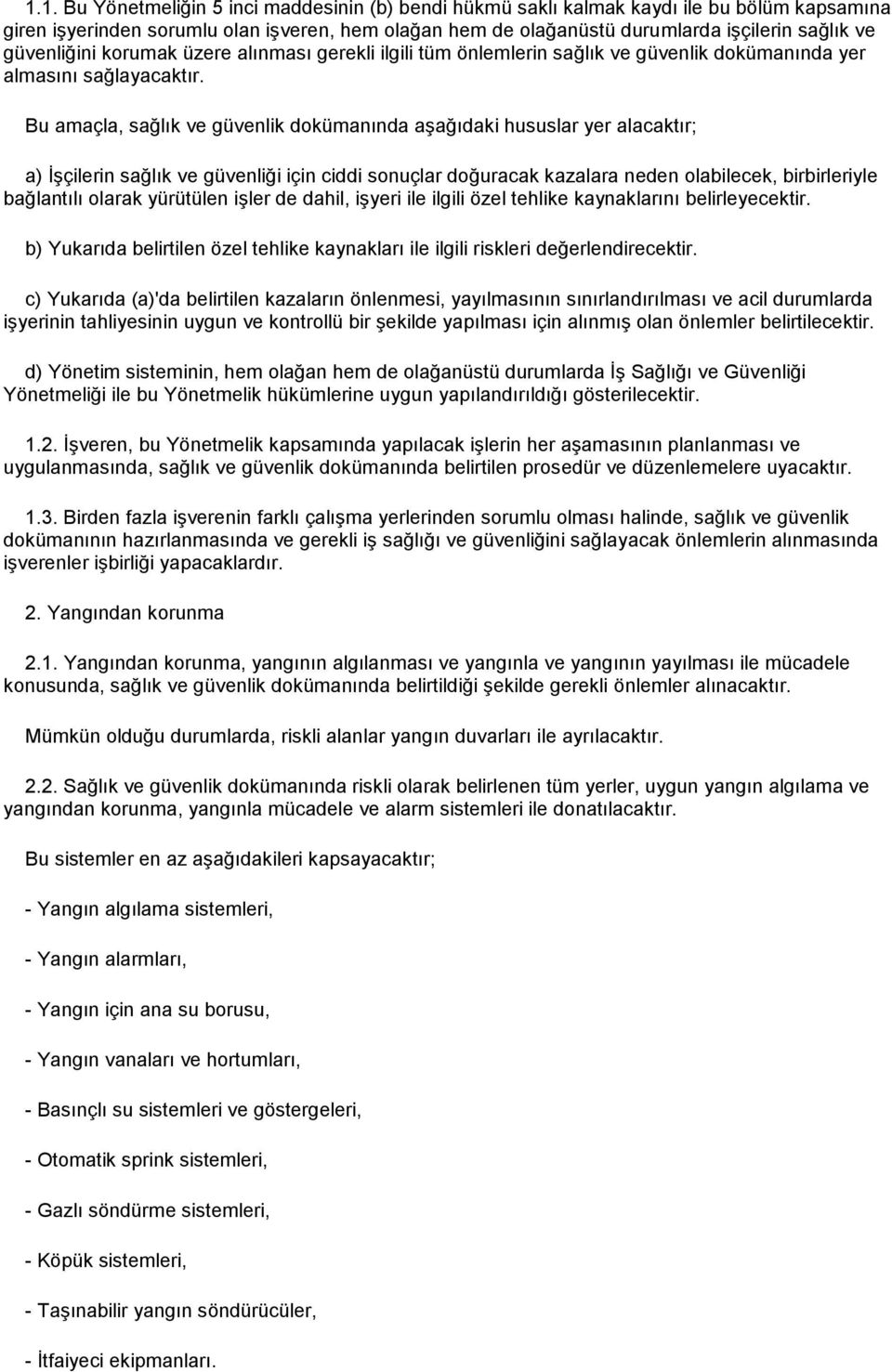 1.1. Bu Yönetmeliğin 5 inci maddesinin (b) bendi hükmü saklı kalmak kaydı ile bu bölüm kapsamına giren işyerinden sorumlu olan işveren, hem olağan hem de olağanüstü durumlarda işçilerin sağlık ve güvenliğini korumak üzere alınması gerekli ilgili tüm önlemlerin sağlık ve güvenlik dokümanında yer almasını sağlayacaktır.

Bu amaçla, sağlık ve güvenlik dokümanında aşağıdaki hususlar yer alacaktır;

a) İşçilerin sağlık ve güvenliği için ciddi sonuçlar doğuracak kazalara neden olabilecek, birbirleriyle bağlantılı olarak yürütülen işler de dahil, işyeri ile ilgili özel tehlike kaynaklarını belirleyecektir.

b) Yukarıda belirtilen özel tehlike kaynakları ile ilgili riskleri değerlendirecektir.

c) Yukarıda (a)'da belirtilen kazaların önlenmesi, yayılmasının sınırlandırılması ve acil durumlarda işyerinin tahliyesinin uygun ve kontrollü bir şekilde yapılması için alınmış olan önlemler belirtilecektir.

d) Yönetim sisteminin, hem olağan hem de olağanüstü durumlarda İş Sağlığı ve Güvenliği Yönetmeliği ile bu Yönetmelik hükümlerine uygun yapılandırıldığı gösterilecektir.

1.2. İşveren, bu Yönetmelik kapsamında yapılacak işlerin her aşamasının planlanması ve uygulanmasında, sağlık ve güvenlik dokümanında belirtilen prosedür ve düzenlemelere uyacaktır.

1.3. Birden fazla işverenin farklı çalışma yerlerinden sorumlu olması halinde, sağlık ve güvenlik dokümanının hazırlanmasında ve gerekli iş sağlığı ve güvenliğini sağlayacak önlemlerin alınmasında işverenler işbirliği yapacaklardır.

2. Yangından korunma

2.1. Yangından korunma, yangının algılanması ve yangınla ve yangının yayılması ile mücadele konusunda, sağlık ve güvenlik dokümanında belirtildiği şekilde gerekli önlemler alınacaktır.

Mümkün olduğu durumlarda, riskli alanlar yangın duvarları ile ayrılacaktır.

2.2. Sağlık ve güvenlik dokümanında riskli olarak belirlenen tüm yerler, uygun yangın algılama ve yangından korunma, yangınla mücadele ve alarm sistemleri ile donatılacaktır.

Bu sistemler en az aşağıdakileri kapsayacaktır;

- Yangın algılama sistemleri,

- Yangın alarmları,

- Yangın için ana su borusu,

- Yangın vanaları ve hortumları,

- Basınçlı su sistemleri ve göstergeleri,

- Otomatik sprink sistemleri,

- Gazlı söndürme sistemleri,

- Köpük sistemleri,

- Taşınabilir yangın söndürücüler,

- İtfaiyeci ekipmanları.